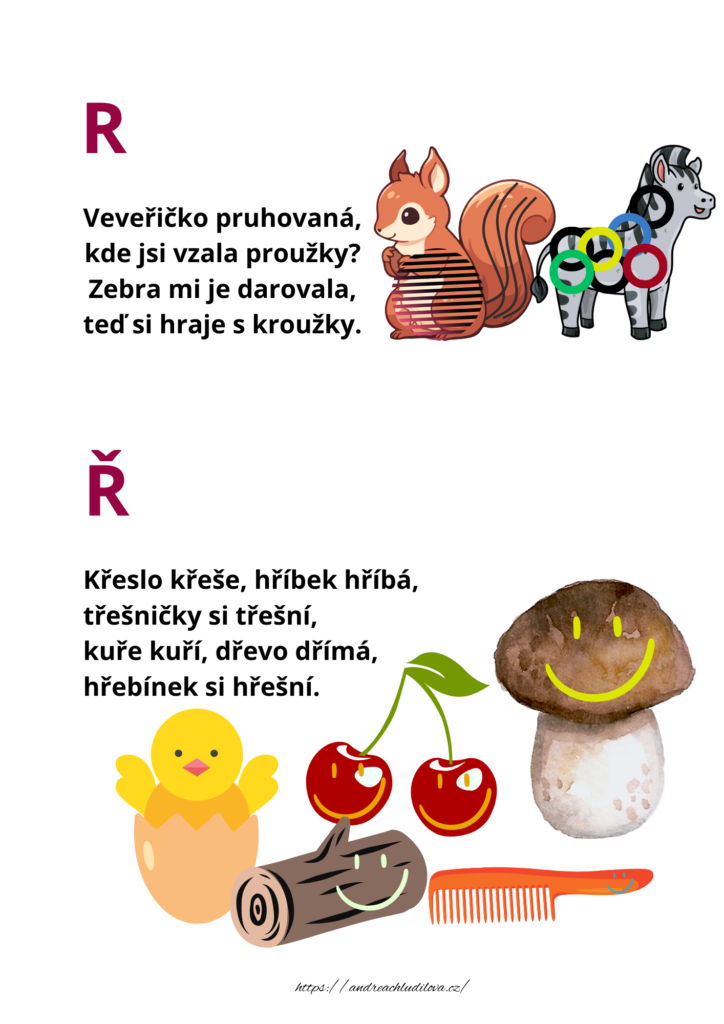 R

Veveřičko pruhovaná,
kde jsi vzala proužky?
Zebra mi je darovala,
teď si hraje s kroužky.

Ř

Křeslo křeše, hříbek hříbá,
třešničky si třešní,
kuře kuří, dřevo dřímá,
hřebínek si hřešní.

https://andreachludilova.cz/